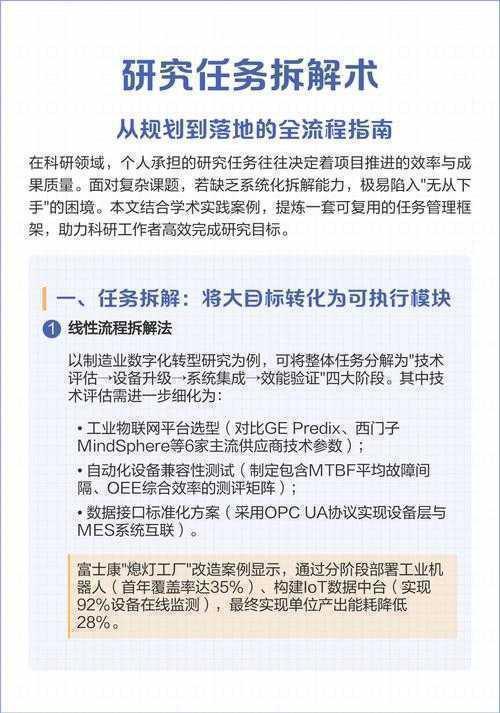 研究任务拆解术

从规划到落地的全流程指南

在科研领域，个人承担的研究任务往往决定着项目推进的效率与成果质量。面对复杂课题，若缺乏系统化拆解能力，极易陷入"无从下手"的困境。本文结合学术实践案例，提炼一套可复用的任务管理框架，助力科研工作者高效完成研究目标。

一、任务拆解：将大目标转化为可执行模块

1 线性流程拆解法

以制造业数字化转型研究为例，可将整体任务分解为"技术评估→设备升级→系统集成→效能验证"四大阶段。其中技术评估需进一步细化为：

• 工业物联网平台选型（对比GE Predix、西门子MindSphere等6家主流供应商技术参数）；

• 自动化设备兼容性测试（制定包含MTBF平均故障间隔、OEE综合效率的测评矩阵）；

• 数据接口标准化方案（采用OPC UA协议实现设备层与MES系统互联）。

富士康"熄灯工厂"改造案例显示，通过分阶段部署工业机器人（首年覆盖率达35%）、构建IoT数据中台（实现92%设备在线监测），最终实现单位产出能耗降低28%。